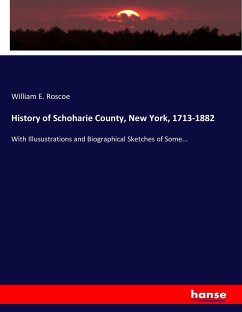 William E. Roscoe

History of Schoharie County, New York, 1713-1882

With Illusustrations and Biographical Sketches of Some...

hanse